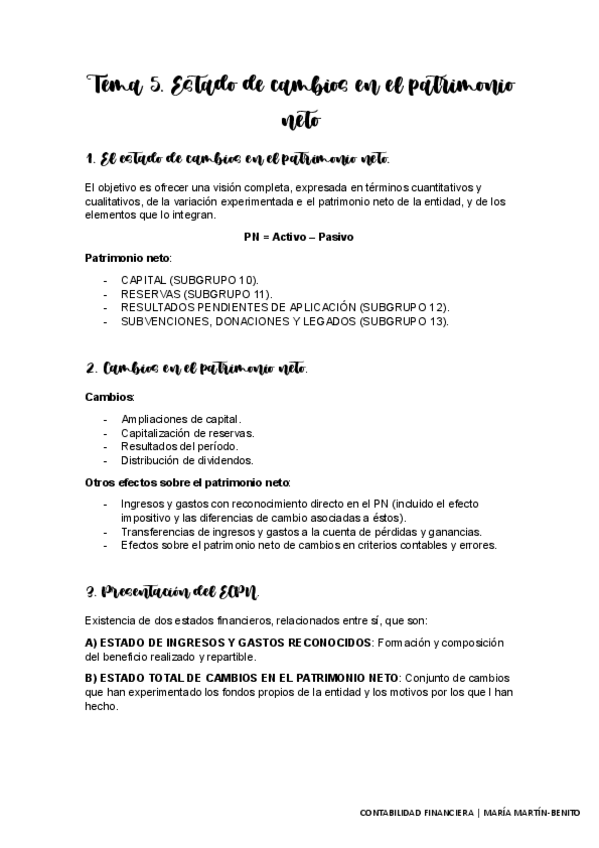 Tema 5. Estado de cambios en el patrimonio neto

1. El estado de cambios en el patrimonio neto.

El objetivo es ofrecer una visión completa, expresada en términos cuantitativos y cualitativos, de la variación experimentada e el patrimonio neto de la entidad, y de los elementos que lo integran.

PN = Activo – Pasivo

Patrimonio neto:

- CAPITAL (SUBGRUPO 10).
- RESERVAS (SUBGRUPO 11).
- RESULTADOS PENDIENTES DE APLICACIÓN (SUBGRUPO 12).
- SUBVENCIONES, DONACIONES Y LEGADOS (SUBGRUPO 13).

2. Cambios en el patrimonio neto.

Cambios:

- Ampliaciones de capital.
- Capitalización de reservas.
- Resultados del período.
- Distribución de dividendos.

Otros efectos sobre el patrimonio neto:

- Ingresos y gastos con reconocimiento directo en el PN (incluido el efecto impositivo y las diferencias de cambio asociadas a éstos).
- Transferencias de ingresos y gastos a la cuenta de pérdidas y ganancias.
- Efectos sobre el patrimonio neto de cambios en criterios contables y errores.

3. Presentación del ECPN.

Existencia de dos estados financieros, relacionados entre sí, que son:

A) ESTADO DE INGRESOS Y GASTOS RECONOCIDOS: Formación y composición del beneficio realizado y repartible.

B) ESTADO TOTAL DE CAMBIOS EN EL PATRIMONIO NETO: Conjunto de cambios que han experimentado los fondos propios de la entidad y los motivos por los que l han hecho.

CONTABILIDAD FINANCIERA | MARÍA MARTÍN-BENITO